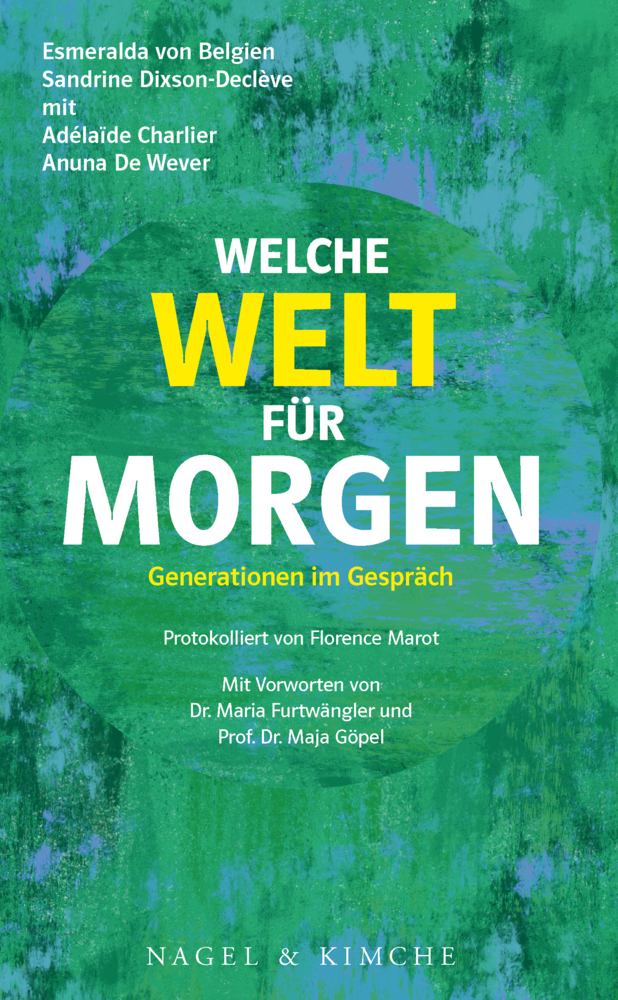 Esmeralda von Belgien
Sandrine Dixson-Declève
mit
Adélaïde Charlier
Anuna De Wever

WELCHE
WELT
FÜR
MORGEN

Generationen im Gespräch

Protokolliert von Florence Marot

Mit Vorworten von
Dr. Maria Furtwängler und
Prof. Dr. Maja Göpel

NAGEL & KIMCHE